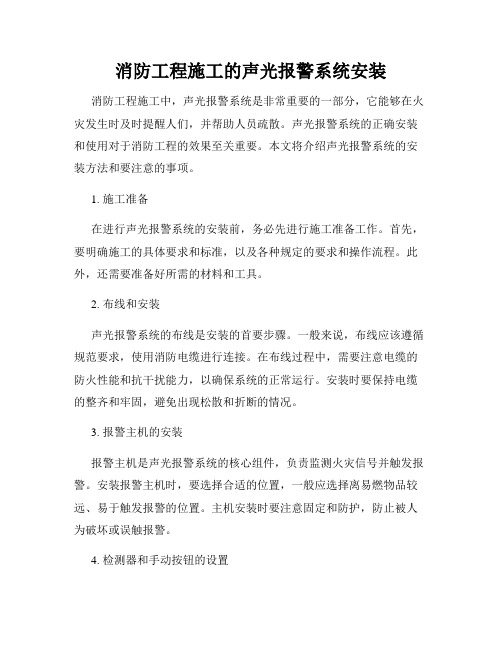 消防工程施工的声光报警系统安装

消防工程施工中，声光报警系统是非常重要的一部分，它能够在火灾发生时及时提醒人们，并帮助人员疏散。声光报警系统的正确安装和使用对于消防工程的效果至关重要。本文将介绍声光报警系统的安装方法和要注意的事项。

1. 施工准备

在进行声光报警系统的安装前，务必先进行施工准备工作。首先，要明确施工的具体要求和标准，以及各种规定的要求和操作流程。此外，还需要准备好所需的材料和工具。

2. 布线和安装

声光报警系统的布线是安装的首要步骤。一般来说，布线应该遵循规范要求，使用消防电缆进行连接。在布线过程中，需要注意电缆的防火性能和抗干扰能力，以确保系统的正常运行。安装时要保持电缆的整齐和牢固，避免出现松散和折断的情况。

3. 报警主机的安装

报警主机是声光报警系统的核心组件，负责监测火灾信号并触发报警。安装报警主机时，要选择合适的位置，一般应选择离易燃物品较远、易于触发报警的位置。主机安装时要注意固定和防护，防止被人为破坏或误触报警。

4. 检测器和手动按钮的设置